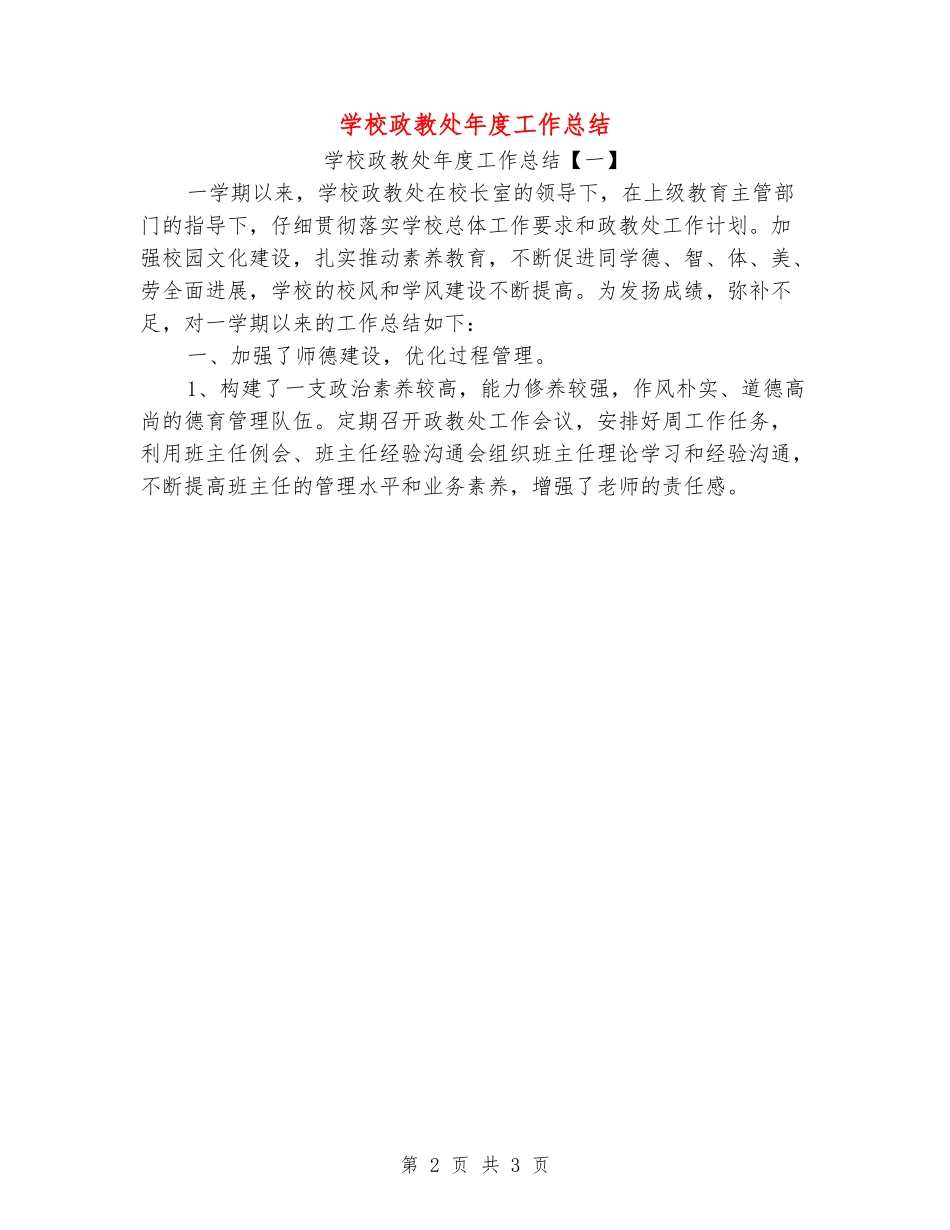 学校政教处年度工作总结

学校政教处年度工作总结【一】

一学期以来，学校政教处在校长室的领导下，在上级教育主管部门的指导下，仔细贯彻落实学校总体工作要求和政教处工作计划。加强校园文化建设，扎实推动素养教育，不断促进同学德、智、体、美、劳全面进展，学校的校风和学风建设不断提高。为发扬成绩，弥补不足，对一学期以来的工作总结如下：

一、加强了师德建设，优化过程管理。

1、构建了一支政治素养较高，能力修养较强，作风朴实、道德高尚的德育管理队伍。定期召开政教处工作会议，安排好周工作任务，利用班主任例会、班主任经验沟通会组织班主任理论学习和经验沟通，不断提高班主任的管理水平和业务素养，增强了老师的责任感。

第 2 页 共 3 页